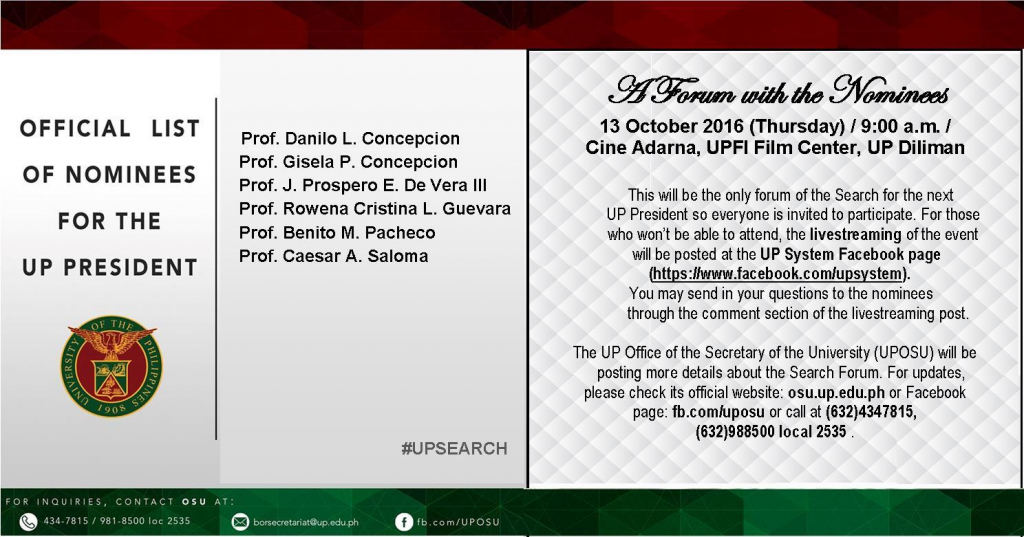 OFFICIAL LIST OF NOMINEES FOR THE UP PRESIDENT

UNIVERSITY OF THE PHILIPPINES 1908

Prof. Danilo L. Concepcion
Prof. Gisela P. Concepcion
Prof. J. Prospero E. De Vera III
Prof. Rowena Cristina L. Guevara
Prof. Benito M. Pacheco
Prof. Caesar A. Saloma

#UPSEARCH

A Forum with the Nominees

13 October 2016 (Thursday) / 9:00 a.m. / Cine Adarna, UPFI Film Center, UP Diliman

This will be the only forum of the Search for the next UP President so everyone is invited to participate. For those who won't be able to attend, the livestreaming of the event will be posted at the UP System Facebook page (https://www.facebook.com/upsystem). You may send in your questions to the nominees through the comment section of the livestreaming post.

The UP Office of the Secretary of the University (UPOSU) will be posting more details about the Search Forum. For updates, please check its official website: osu.up.edu.ph or Facebook page: fb.com/uposu or call at (632)4347815, (632)988500 local 2535 .

FOR INQUIRIES, CONTACT OSU AT:

434-7815 / 981-8500 loc 2535

borsecretariat@up.edu.ph

fb.com/UPOSU